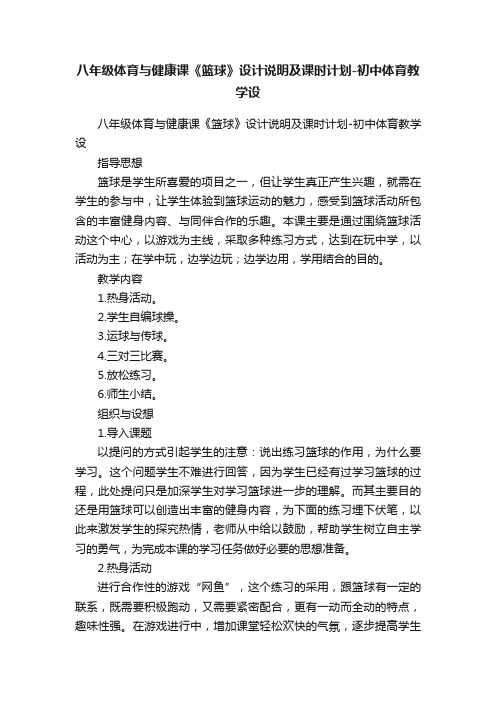 八年级体育与健康课《篮球》设计说明及课时计划-初中体育教学设

八年级体育与健康课《篮球》设计说明及课时计划-初中体育教学设

指导思想

篮球是学生所喜爱的项目之一，但让学生真正产生兴趣，就需在学生的参与中，让学生体验到篮球运动的魅力，感受到篮球活动所包含的丰富健身内容、与同伴合作的乐趣。本课主要是通过围绕篮球活动这个中心，以游戏为主线，采取多种练习方式，达到在玩中学，以活动为主；在学中玩，边学边玩；边学边用，学用结合的目的。

教学内容

1.热身活动。

2.学生自编球操。

3.运球与传球。

4.三对三比赛。

5.放松练习。

6.师生小结。

组织与设想

1.导入课题

以提问的方式引起学生的注意：说出练习篮球的作用，为什么要学习。这个问题学生不难进行回答，因为学生已经有过学习篮球的过程，此处提问只是加深学生对学习篮球进一步的理解。而其主要目的还是用篮球可以创造出丰富的健身内容，为下面的练习埋下伏笔，以此来激发学生的探究热情，老师从中给以鼓励，帮助学生树立自主学习的勇气，为完成本课的学习任务做好必要的思想准备。

2.热身活动

进行合作性的游戏“网鱼”，这个练习的采用，跟篮球有一定的联系，既需要积极跑动，又需要紧密配合，更有一动而全动的特点，趣味性强。在游戏进行中，增加课堂轻松欢快的气氛，逐步提高学生